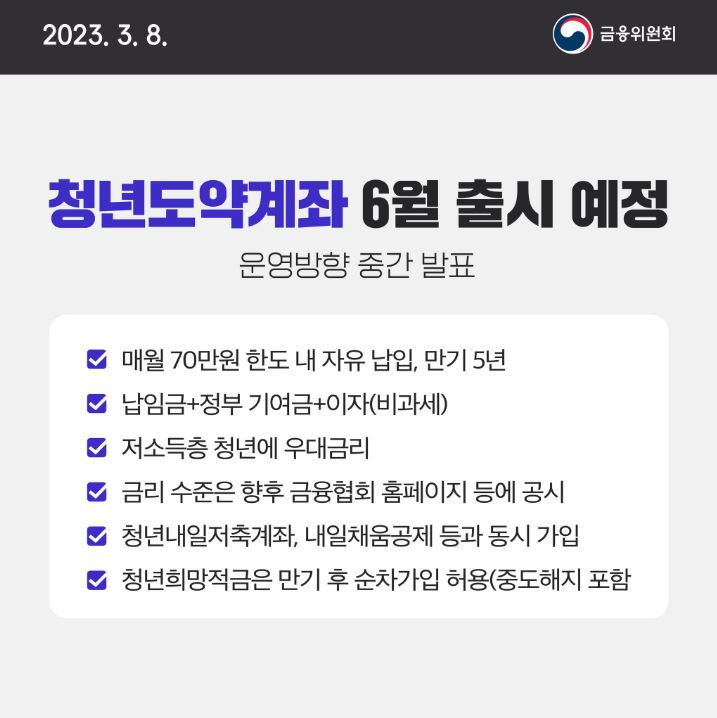 2023. 3. 8.

금융위원회

청년도약계좌 6월 출시 예정

운영방향 중간 발표

매월 70만원 한도 내 자유 납입, 만기 5년

납임금+정부 기여금+이자(비과세)

저소득층 청년에 우대금리

금리 수준은 향후 금융협회 홈페이지 등에 공시

청년내일저축계좌, 내일채움공제 등과 동시 가입

청년희망적금은 만기 후 순차가입 허용(중도해지 포함